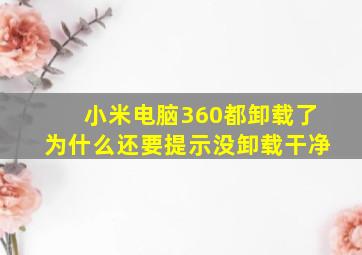 小米电脑360都卸载了
为什么还要提示没卸载干净